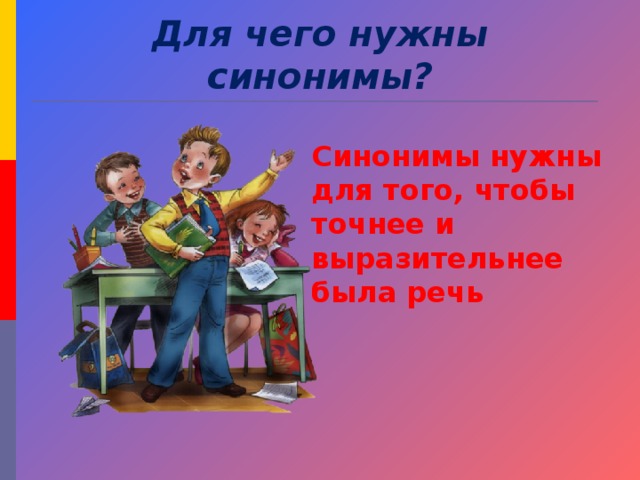 Для чего нужны синонимы?

Синонимы нужны для того, чтобы точнее и выразительнее была речь